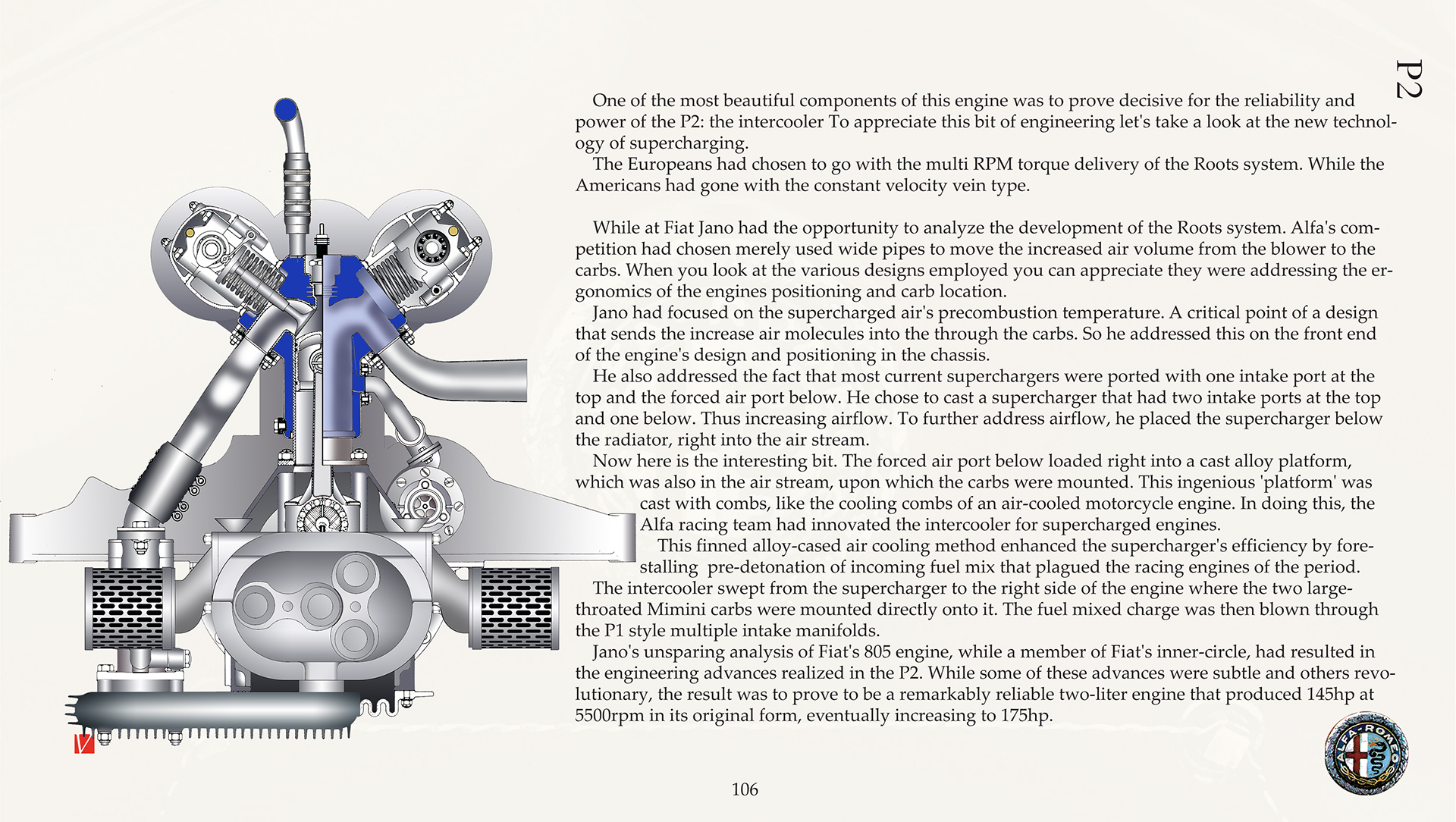 P2

One of the most beautiful components of this engine was to prove decisive for the reliability and power of the P2: the intercooler To appreciate this bit of engineering let's take a look at the new technology of supercharging.
The Europeans had chosen to go with the multi RPM torque delivery of the Roots system. While the Americans had gone with the constant velocity vein type.

While at Fiat Jano had the opportunity to analyze the development of the Roots system. Alfa's competition had chosen merely used wide pipes to move the increased air volume from the blower to the carbs. When you look at the various designs employed you can appreciate they were addressing the ergonomics of the engines positioning and carb location.
Jano had focused on the supercharged air's precombustion temperature. A critical point of a design that sends the increase air molecules into the through the carbs. So he addressed this on the front end of the engine's design and positioning in the chassis.
He also addressed the fact that most current superchargers were ported with one intake port at the top and the forced air port below. He chose to cast a supercharger that had two intake ports at the top and one below. Thus increasing airflow. To further address airflow, he placed the supercharger below the radiator, right into the air stream.
Now here is the interesting bit. The forced air port below loaded right into a cast alloy platform, which was also in the air stream, upon which the carbs were mounted. This ingenious 'platform' was cast with combs, like the cooling combs of an air-cooled motorcycle engine. In doing this, the Alfa racing team had innovated the intercooler for supercharged engines.
This finned alloy-cased air cooling method enhanced the supercharger's efficiency by forestalling pre-detonation of incoming fuel mix that plagued the racing engines of the period.
The intercooler swept from the supercharger to the right side of the engine where the two large-throated Mimini carbs were mounted directly onto it. The fuel mixed charge was then blown through the P1 style multiple intake manifolds.
Jano's unsparing analysis of Fiat's 805 engine, while a member of Fiat's inner-circle, had resulted in the engineering advances realized in the P2. While some of these advances were subtle and others revolutionary, the result was to prove to be a remarkably reliable two-liter engine that produced 145hp at 5500rpm in its original form, eventually increasing to 175hp.

ALFA-ROMEO

106